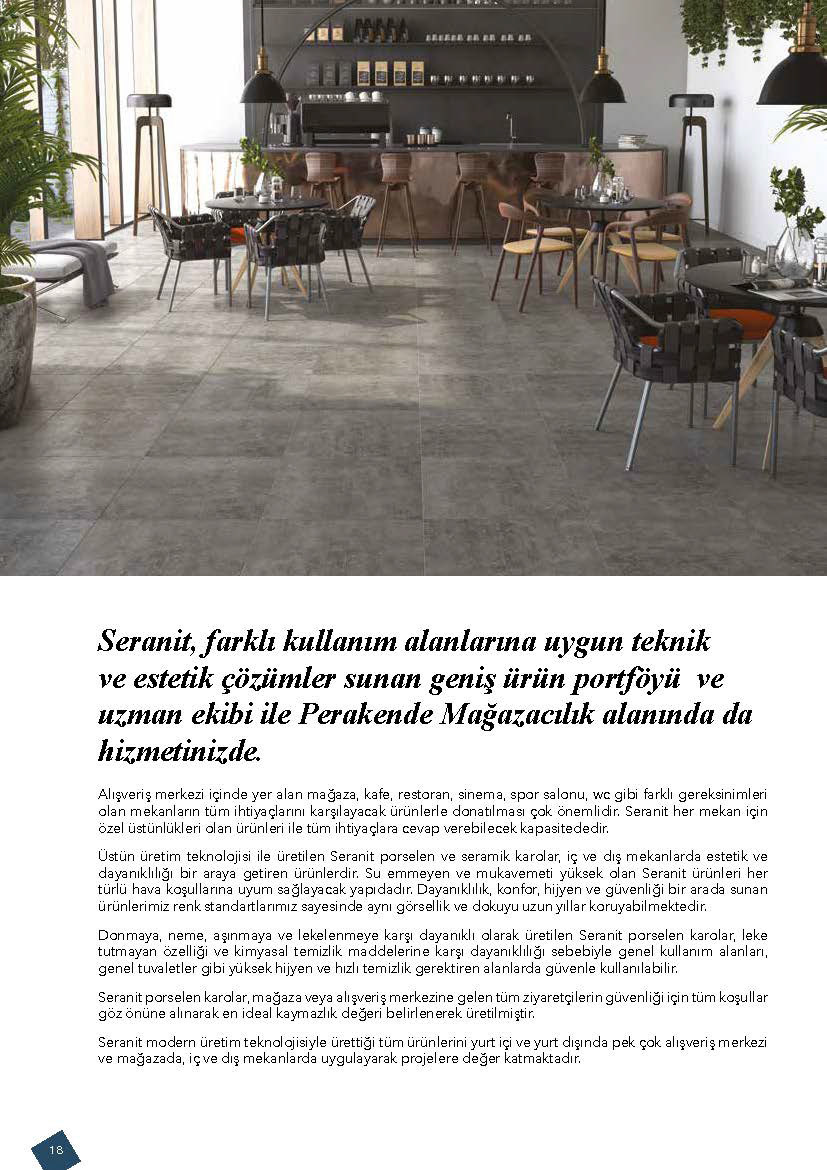 Seranit, farklı kullanım alanlarına uygun teknik ve estetik çözümler sunan geniş ürün portföyü ve uzman ekibi ile Perakende Mağazacılık alanında da hizmetinizde.

Alışveriş merkezi içinde yer alan mağaza, kafe, restoran, sinema, spor salonu, wc gibi farklı gereksinimleri olan mekanların tüm ihtiyaçlarını karşılayacak ürünlerle donatılması çok önemlidir. Seranit her mekan için özel üstünlükleri olan ürünleri ile tüm ihtiyaçlara cevap verebilecek kapasitededir.

Üstün üretim teknolojisi ile üretilen Seranit porselen ve seramik karolar, iç ve dış mekanlarda estetik ve dayanıklılığı bir araya getiren ürünlerdir. Su emmeyen ve mukavemeti yüksek olan Seranit ürünleri her türlü hava koşullarına uyum sağlayacak yapıdadır. Dayanıklılık, konfor, hijyen ve güvenliği bir arada sunan ürünlerimiz renk standartlarımız sayesinde aynı görsellik ve dokuyu uzun yıllar koruyabilmektedir.

Donmaya, neme, aşınmaya ve lekelenmeye karşı dayanıklı olarak üretilen Seranit porselen karolar, leke tutmayan özelliği ve kimyasal temizlik maddelerine karşı dayanıklılığı sebebiyle genel kullanım alanları, genel tuvaletler gibi yüksek hijyen ve hızlı temizlik gerektiren alanlarda güvenle kullanılabilir.

Seranit porselen karolar, mağaza veya alışveriş merkezine gelen tüm ziyaretçilerin güvenliği için tüm koşullar göz önüne alınarak en ideal kaymazlık değeri belirlenerek üretilmiştir.

Seranit modern üretim teknolojisiyle ürettiği tüm ürünlerini yurt içi ve yurt dışında pek çok alışveriş merkezi ve mağazada, iç ve dış mekanlarda uygulayarak projelere değer katmaktadır.

18